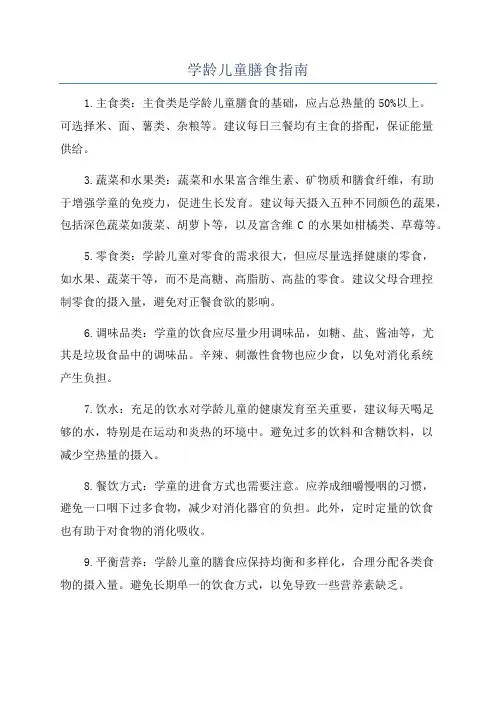 学龄儿童膳食指南

1.主食类：主食类是学龄儿童膳食的基础，应占总热量的50%以上。可选择米、面、薯类、杂粮等。建议每日三餐均有主食的搭配，保证能量供给。

3.蔬菜和水果类：蔬菜和水果富含维生素、矿物质和膳食纤维，有助于增强学童的免疫力，促进生长发育。建议每天摄入五种不同颜色的蔬果，包括深色蔬菜如菠菜、胡萝卜等，以及富含维C的水果如柑橘类、草莓等。

5.零食类：学龄儿童对零食的需求很大，但应尽量选择健康的零食，如水果、蔬菜干等，而不是高糖、高脂肪、高盐的零食。建议父母合理控制零食的摄入量，避免对正餐食欲的影响。

6.调味品类：学童的饮食应尽量少用调味品，如糖、盐、酱油等，尤其是垃圾食品中的调味品。辛辣、刺激性食物也应少食，以免对消化系统产生负担。

7.饮水：充足的饮水对学龄儿童的健康发育至关重要，建议每天喝足够的水，特别是在运动和炎热的环境中。避免过多的饮料和含糖饮料，以减少空热量的摄入。

8.餐饮方式：学童的进食方式也需要注意。应养成细嚼慢咽的习惯，避免一口咽下过多食物，减少对消化器官的负担。此外，定时定量的饮食也有助于对食物的消化吸收。

9.平衡营养：学龄儿童的膳食应保持均衡和多样化，合理分配各类食物的摄入量。避免长期单一的饮食方式，以免导致一些营养素缺乏。